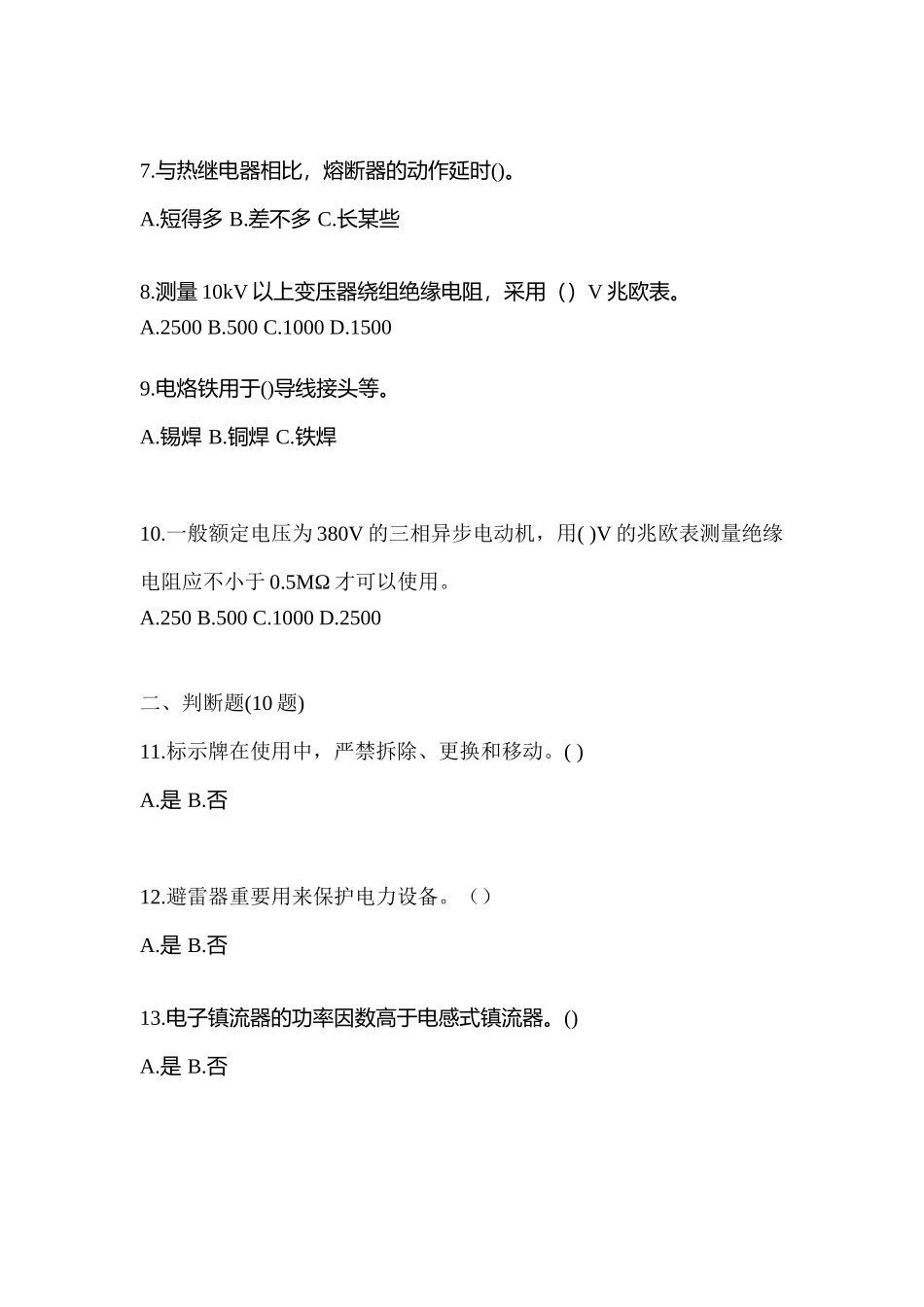 7.与热继电器相比，熔断器的动作延时()。

A.短得多 B.差不多 C.长某些

8.测量 10kV 以上变压器绕组绝缘电阻，采用（）V 兆欧表。
A.2500 B.500 C.1000 D.1500

9.电烙铁用于()导线接头等。

A.锡焊 B.铜焊 C.铁焊

10.一般额定电压为 380V 的三相异步电动机，用( )V 的兆欧表测量绝缘电阻应不小于 0.5MΩ 才可以使用。
A.250 B.500 C.1000 D.2500

二、判断题(10 题)

11.标示牌在使用中，严禁拆除、更换和移动。( )

A.是 B.否

12.避雷器重要用来保护电力设备。（）

A.是 B.否

13.电子镇流器的功率因数高于电感式镇流器。()

A.是 B.否